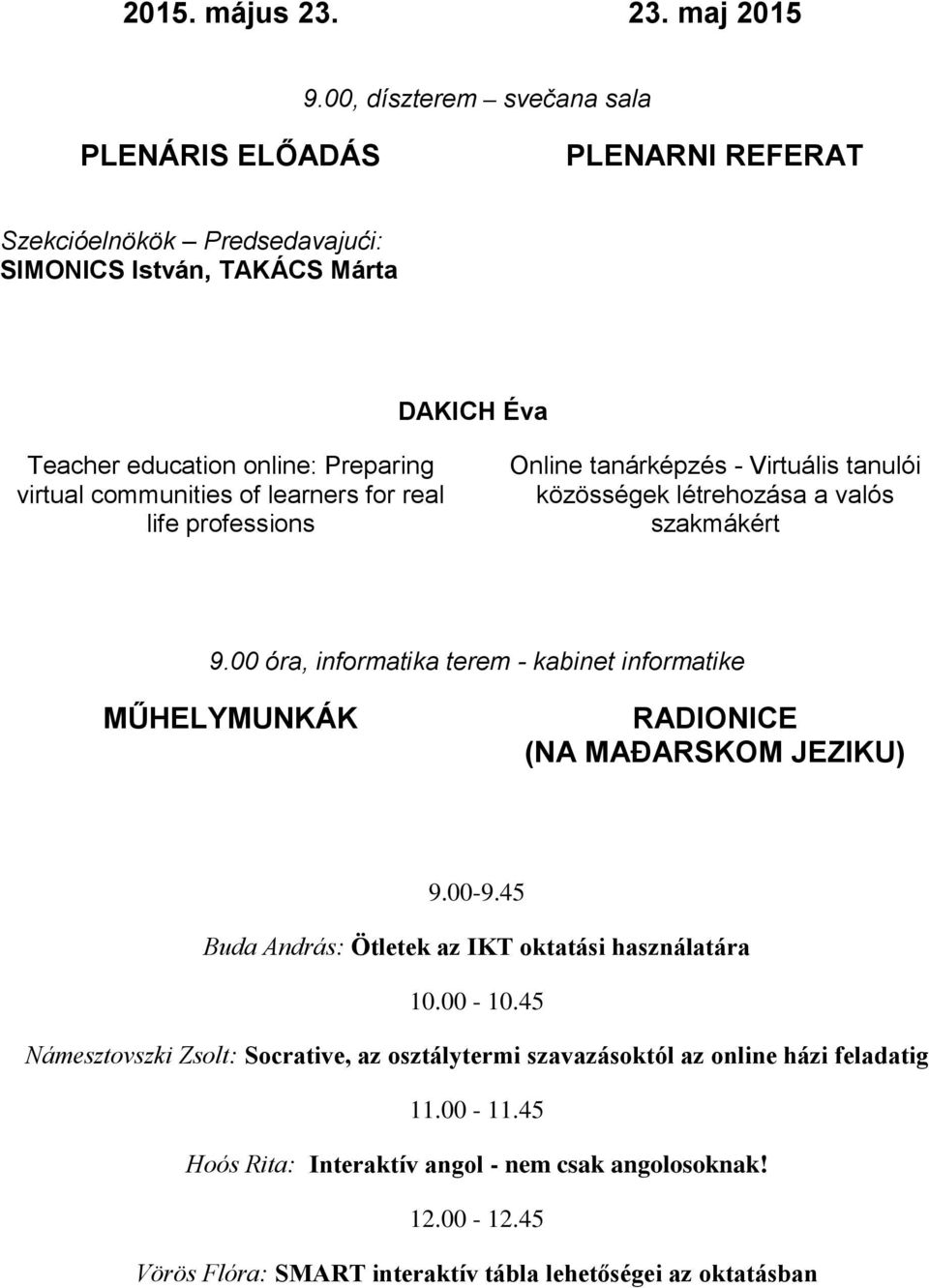 2015. május 23.

23. maj 2015

9.00, díszterem – svečana sala

PLENÁRIS ELŐADÁS

PLENARNI REFERAT

Szekcióelnökök – Predsedavajući:
SIMONICS István, TAKÁCS Márta

DAKICH Éva

Teacher education online: Preparing virtual communities of learners for real life professions

Online tanárképzés - Virtuális tanulói közösségek létrehozása a valós szakmákért

9.00 óra, informatika terem - kabinet informatike

MŰHELYMUNKÁK

RADIONICE (NA MAĐARSKOM JEZIKU)

9.00-9.45

Buda András: Ötletek az IKT oktatási használatára

10.00 - 10.45

Námesztovszki Zsolt: Socrative, az osztálytermi szavazásoktól az online házi feladatig

11.00 - 11.45

Hoós Rita: Interaktív angol - nem csak angolosoknak!

12.00 - 12.45

Vörös Flóra: SMART interaktív tábla lehetőségei az oktatásban